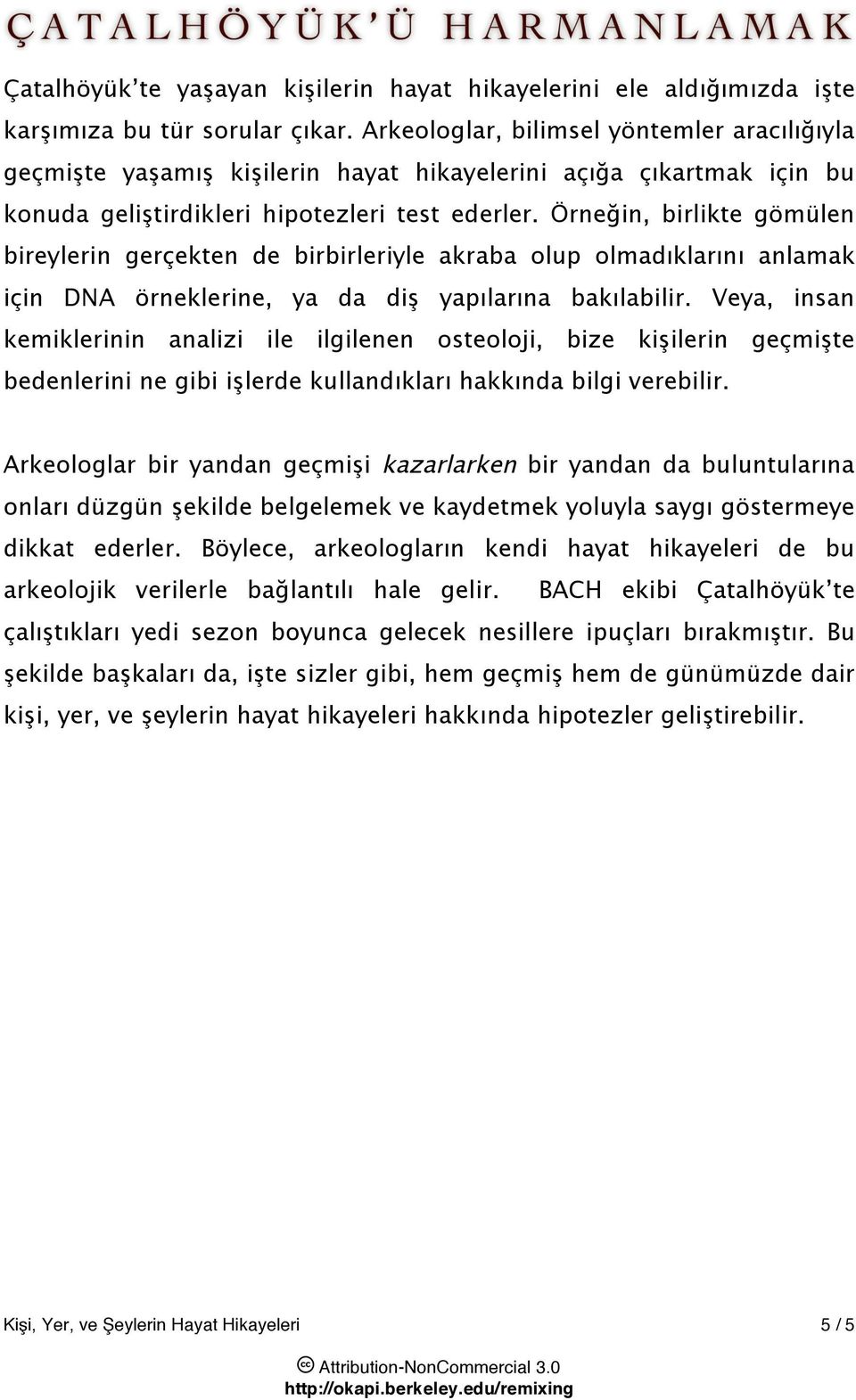 ÇATALHÖYÜK'Ü HARMANLAMAK

Çatalhöyük'te yaşayan kişilerin hayat hikayelerini ele aldığımızda işte karşımıza bu tür sorular çıkar. Arkeologlar, bilimsel yöntemler aracılığıyla geçmişte yaşamış kişilerin hayat hikayelerini açığa çıkartmak için bu konuda geliştirdikleri hipotezleri test ederler. Örneğin, birlikte gömülen bireylerin gerçekten de birbirleriyle akraba olup olmadıklarını anlamak için DNA örneklerine, ya da diş yapılarına bakılabilir. Veya, insan kemiklerinin analizi ile ilgilenen osteoloji, bize kişilerin geçmişte bedenlerini ne gibi işlerde kullandıkları hakkında bilgi verebilir.

Arkeologlar bir yandan geçmişi kazarlarken bir yandan da buluntularına onları düzgün şekilde belgelemek ve kaydetmek yoluyla saygı göstermeye dikkat ederler. Böylece, arkeologların kendi hayat hikayeleri de bu arkeolojik verilerle bağlantılı hale gelir. BACH ekibi Çatalhöyük'te çalıştıkları yedi sezon boyunca gelecek nesillere ipuçları bırakmıştır. Bu şekilde başkaları da, işte sizler gibi, hem geçmiş hem de günümüzde dair kişi, yer, ve şeylerin hayat hikayeleri hakkında hipotezler geliştirebilir.

Kişi, Yer, ve Şeylerin Hayat Hikayeleri 5 / 5

Attribution-NonCommercial 3.0
http://okapi.berkeley.edu/remixing